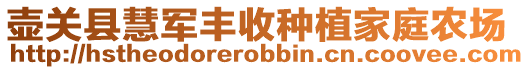 壶关县慧军丰收种植家庭农场
http://hstheodorerobbin.cn.coovee.com